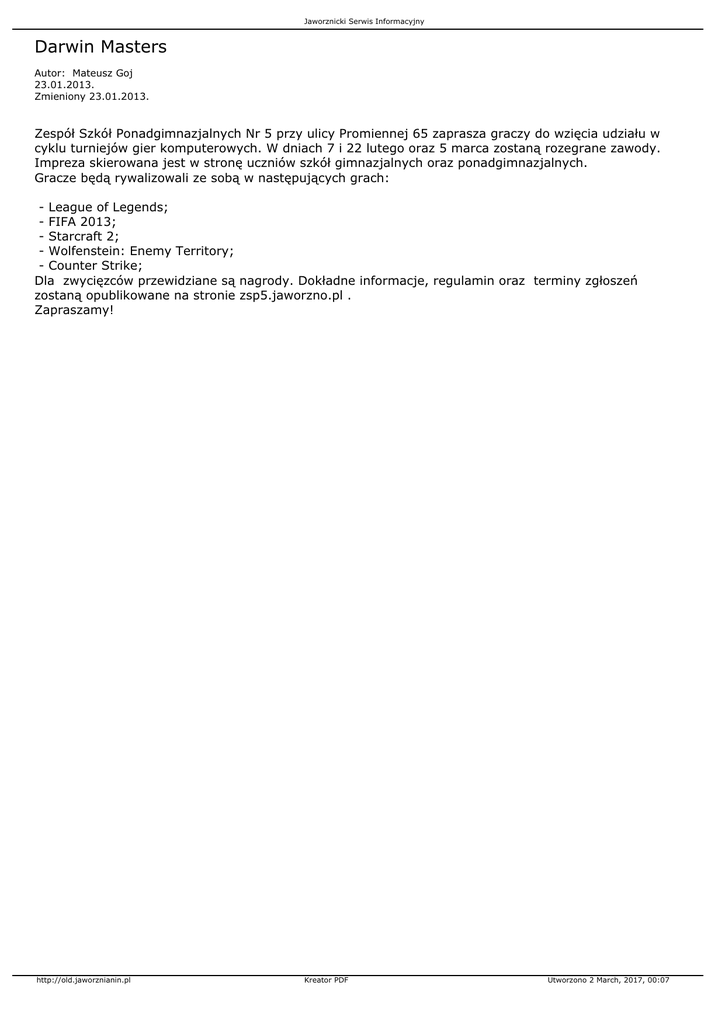 Jaworznicki Serwis Informacyjny

Darwin Masters

Autor: Mateusz Goj
23.01.2013.
Zmieniony 23.01.2013.

Zespół Szkół Ponadgimnazjalnych Nr 5 przy ulicy Promiennej 65 zaprasza graczy do wzięcia udziału w cyklu turniejów gier komputerowych. W dniach 7 i 22 lutego oraz 5 marca zostaną rozegrane zawody. Impreza skierowana jest w stronę uczniów szkół gimnazjalnych oraz ponadgimnazjalnych.
Gracze będą rywalizowali ze sobą w następujących grach:

- League of Legends;
- FIFA 2013;
- Starcraft 2;
- Wolfenstein: Enemy Territory;
- Counter Strike;
Dla zwycięzców przewidziane są nagrody. Dokładne informacje, regulamin oraz terminy zgłoszeń zostaną opublikowane na stronie zsp5.jaworzno.pl .
Zapraszamy!

http://old.jaworznianin.pl Kreator PDF Utworzono 2 March, 2017, 00:07